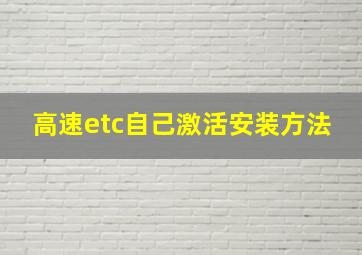 高速etc自己激活安装方法